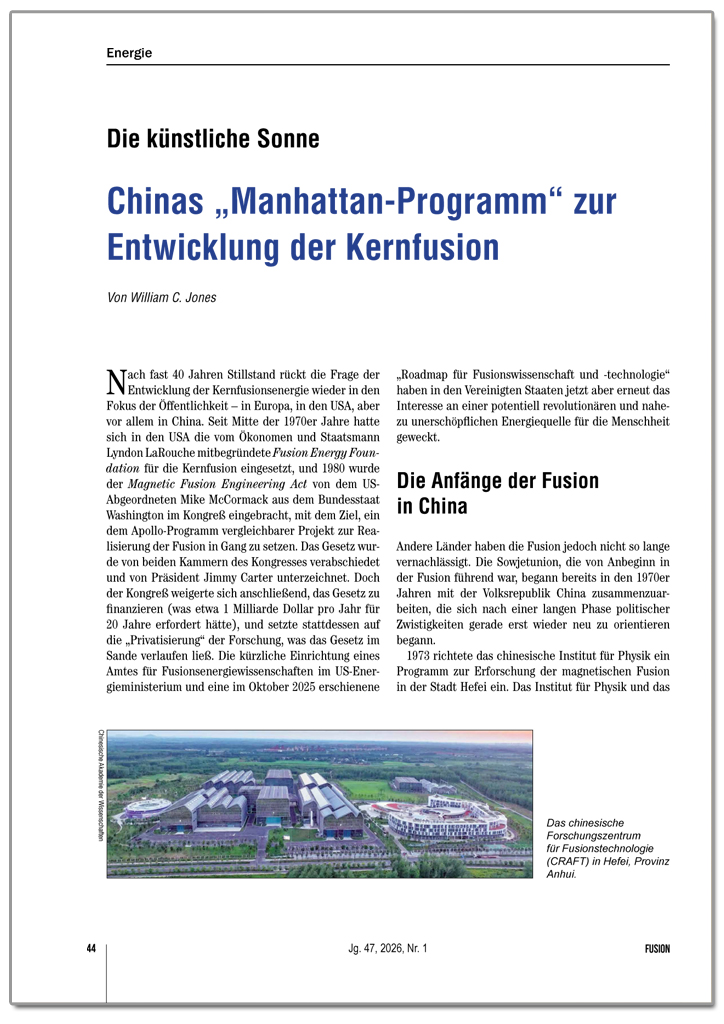 Energie

Die künstliche Sonne

Chinas „Manhattan-Programm“ zur Entwicklung der Kernfusion

Von William C. Jones

Nach fast 40 Jahren Stillstand rückt die Frage der Entwicklung der Kernfusionsenergie wieder in den Fokus der Öffentlichkeit – in Europa, in den USA, aber vor allem in China. Seit Mitte der 1970er Jahre hatte sich in den USA die vom Ökonomen und Staatsmann Lyndon LaRouche mitbegründete Fusion Energy Foundation für die Kernfusion eingesetzt, und 1980 wurde der Magnetic Fusion Engineering Act von dem US-Abgeordneten Mike McCormack aus dem Bundesstaat Washington im Kongreß eingebracht, mit dem Ziel, ein dem Apollo-Programm vergleichbarer Projekt zur Realisierung der Fusion in Gang zu setzen. Das Gesetz wurde von beiden Kammern des Kongresses verabschiedet und von Präsident Jimmy Carter unterzeichnet. Doch der Kongreß weigerte sich anschließend, das Gesetz zu finanzieren (was etwa 1 Milliarde Dollar pro Jahr für 20 Jahre erfordert hätte), und setzte stattdessen auf die „Privatisierung“ der Forschung, was das Gesetz im Sande verlaufen ließ. Die kürzliche Einrichtung eines Amtes für Fusionsenergiewissenschaften im US-Energieministerium und eine im Oktober 2025 erschienene „Roadmap für Fusionswissenschaft und -technologie“ haben in den Vereinigten Staaten jetzt aber erneut das Interesse an einer potentiell revolutionären und nahezu unerschöpflichen Energiequelle für die Menschheit geweckt.

Die Anfänge der Fusion in China

Andere Länder haben die Fusion jedoch nicht so lange vernachlässigt. Die Sowjetunion, die von Anbeginn in der Fusion führend war, begann bereits in den 1970er Jahren mit der Volksrepublik China zusammenzuarbeiten, die sich nach einer langen Phase politischer Zwistigkeiten gerade erst wieder neu zu orientieren begann.

1973 richtete das chinesische Institut für Physik ein Programm zur Erforschung der magnetischen Fusion in der Stadt Hefei ein. Das Institut für Physik und das

Chinesische Akademie der Wissenschaften

Das chinesische Forschungszentrum für Fusionstechnologie (CRAFT) in Hefei, Provinz Anhui.

44 Jg. 47, 2026, Nr. 1 FUSION